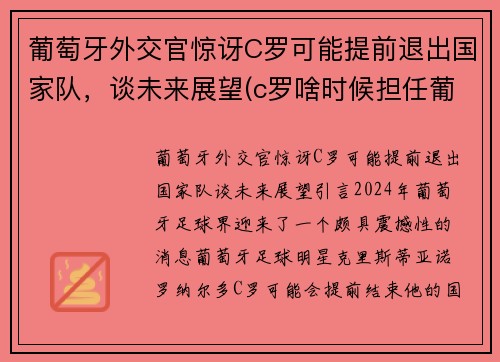 葡萄牙外交官惊讶C罗可能提前退出国家队，谈未来展望(c罗啥时候担任葡

葡萄牙外交官惊讶C罗可能提前退出国家队谈未来展望引言2024年葡萄牙足球界迎来了一个颇具震撼性的消息葡萄牙足球明星克里斯蒂亚诺罗纳尔多C罗可能会提前结束他的国